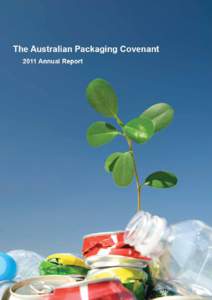 The Australian Packaging Covenant
2011 Annual Report